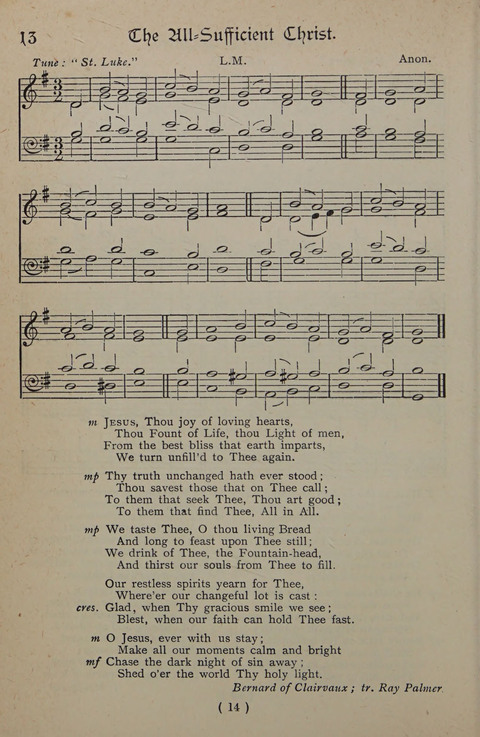 13 The All-Sufficient Christ.

Tune: "St. Luke." L.M. Anon.

m JESUS, Thou joy of loving hearts,
Thou Fount of Life, thou Light of men,
From the best bliss that earth imparts,
We turn unfill'd to Thee again.

mp Thy truth unchanged hath ever stood;
Thou savest those that on Thee call;
To them that seek Thee, Thou art good;
To them that find Thee, All in All.

mp We taste Thee, O thou living Bread
And long to feast upon Thee still;
We drink of Thee, the Fountain-head,
And thirst our souls from Thee to fill.

Our restless spirits yearn for Thee,
Where'er our changeful lot is cast:
cres. Glad, when Thy gracious smile we see;
Blest, when our faith can hold Thee fast.

m O Jesus, ever with us stay;
Make all our moments calm and bright
mf Chase the dark night of sin away;
Shed o'er the world Thy holy light.

Bernard of Clairvaux; tr. Ray Palmer.

( 14 )